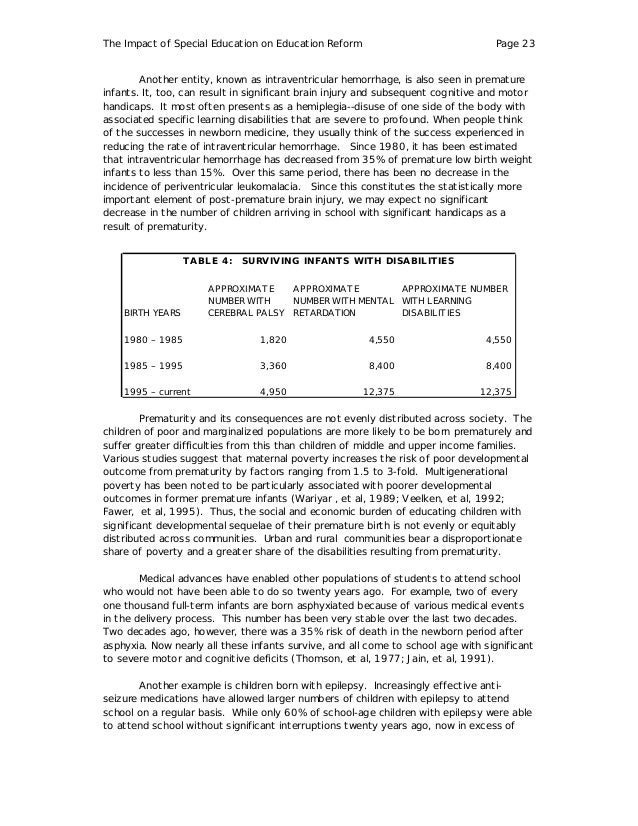 The Impact of Special Education on Education Reform Page 23

Another entity, known as intraventricular hemorrhage, is also seen in premature infants. It, too, can result in significant brain injury and subsequent cognitive and motor handicaps. It most often presents as a hemiplegia--disuse of one side of the body with associated specific learning disabilities that are severe to profound. When people think of the successes in newborn medicine, they usually think of the success experienced in reducing the rate of intraventricular hemorrhage. Since 1980, it has been estimated that intraventricular hemorrhage has decreased from 35% of premature low birth weight infants to less than 15%. Over this same period, there has been no decrease in the incidence of periventricular leukomalacia. Since this constitutes the statistically more important element of post-premature brain injury, we may expect no significant decrease in the number of children arriving in school with significant handicaps as a result of prematurity.

TABLE 4: SURVIVING INFANTS WITH DISABILITIES

| BIRTH YEARS | APPROXIMATE NUMBER WITH CEREBRAL PALSY | APPROXIMATE NUMBER WITH MENTAL RETARDATION | APPROXIMATE NUMBER WITH LEARNING DISABILITIES |
|---|---|---|---|
| 1980 – 1985 | 1,820 | 4,550 | 4,550 |
| 1985 – 1995 | 3,360 | 8,400 | 8,400 |
| 1995 – current | 4,950 | 12,375 | 12,375 |

Prematurity and its consequences are not evenly distributed across society. The children of poor and marginalized populations are more likely to be born prematurely and suffer greater difficulties from this than children of middle and upper income families. Various studies suggest that maternal poverty increases the risk of poor developmental outcome from prematurity by factors ranging from 1.5 to 3-fold. Multigenerational poverty has been noted to be particularly associated with poorer developmental outcomes in former premature infants (Wariyar , et al, 1989; Veelken, et al, 1992; Fawer, et al, 1995). Thus, the social and economic burden of educating children with significant developmental sequelae of their premature birth is not evenly or equitably distributed across communities. Urban and rural communities bear a disproportionate share of poverty and a greater share of the disabilities resulting from prematurity.

Medical advances have enabled other populations of students to attend school who would not have been able to do so twenty years ago. For example, two of every one thousand full-term infants are born asphyxiated because of various medical events in the delivery process. This number has been very stable over the last two decades. Two decades ago, however, there was a 35% risk of death in the newborn period after asphyxia. Now nearly all these infants survive, and all come to school age with significant to severe motor and cognitive deficits (Thomson, et al, 1977; Jain, et al, 1991).

Another example is children born with epilepsy. Increasingly effective anti-seizure medications have allowed larger numbers of children with epilepsy to attend school on a regular basis. While only 60% of school-age children with epilepsy were able to attend school without significant interruptions twenty years ago, now in excess of